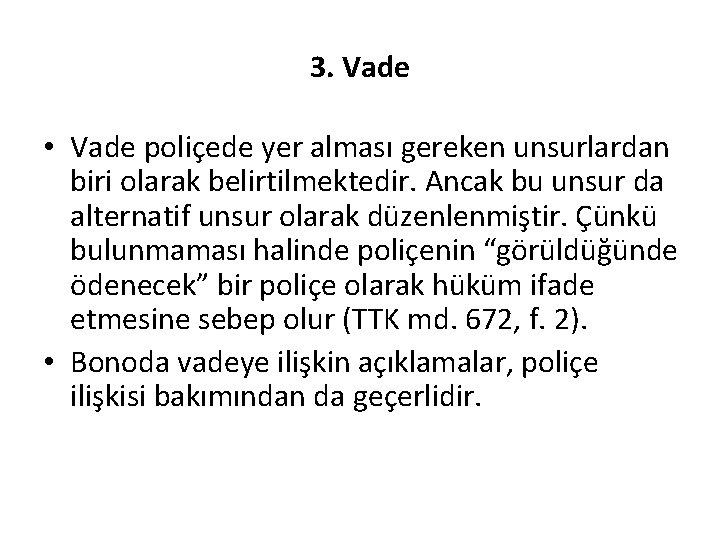 3. Vade

• Vade poliçede yer alması gereken unsurlardan biri olarak belirtilmektedir. Ancak bu unsur da alternatif unsur olarak düzenlenmiştir. Çünkü bulunmaması halinde poliçenin “görüldüğünde ödenecek” bir poliçe olarak hüküm ifade etmesine sebep olur (TTK md. 672, f. 2).

• Bonoda vadeye ilişkin açıklamalar, poliçe ilişkisi bakımından da geçerlidir.